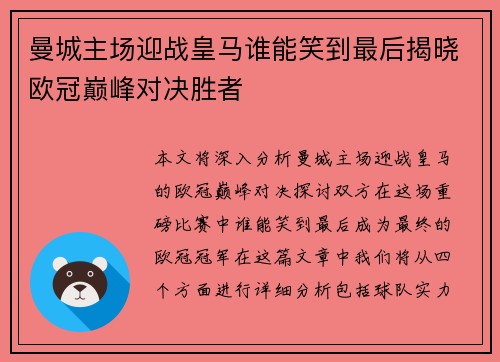 曼城主场迎战皇马谁能笑到最后揭晓欧冠巅峰对决胜者

本文将深入分析曼城主场迎战皇马的欧冠巅峰对决探讨双方在这场重磅比赛中谁能笑到最后成为最终的欧冠冠军在这篇文章中我们将从四个方面进行详细分析包括球队实力